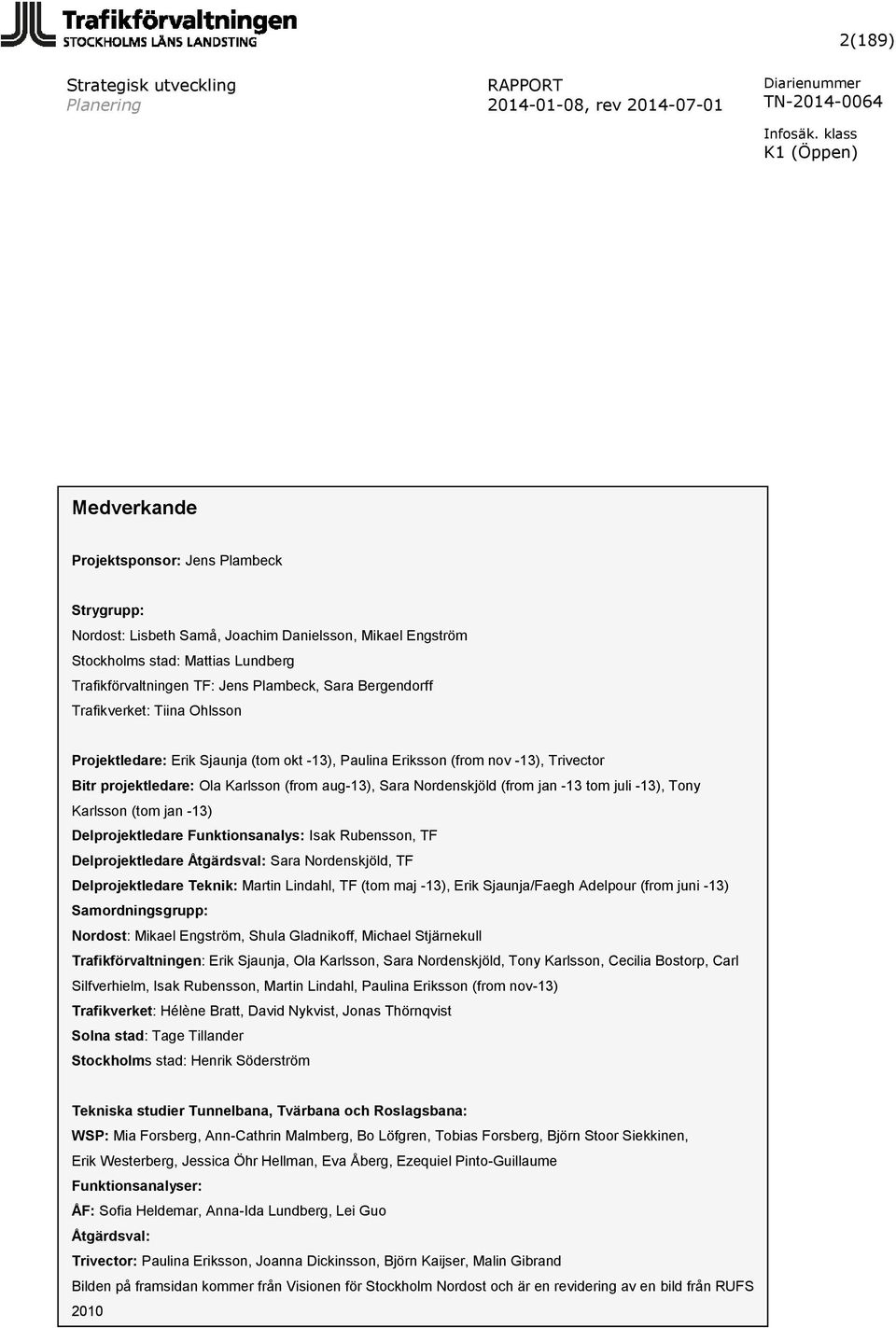 Trafikförvaltningen
STOCKHOLMS LÄNS LANDSTING

2(189)

Strategisk utveckling
Planering

RAPPORT
2014-01-08, rev 2014-07-01

Diarienummer
TN-2014-0064

Infosäk. klass
K1 (Öppen)

Medverkande

Projektsponsor: Jens Plambeck

Strygrupp:
Nordost: Lisbeth Samå, Joachim Danielsson, Mikael Engström
Stockholms stad: Mattias Lundberg
Trafikförvaltningen TF: Jens Plambeck, Sara Bergendorff
Trafikverket: Tiina Ohlsson

Projektledare: Erik Sjaunja (tom okt -13), Paulina Eriksson (from nov -13), Trivector
Bitr projektledare: Ola Karlsson (from aug-13), Sara Nordenskjöld (from jan -13 tom juli -13), Tony Karlsson (tom jan -13)
Delprojektledare Funktionsanalys: Isak Rubensson, TF
Delprojektledare Åtgärdsval: Sara Nordenskjöld, TF
Delprojektledare Teknik: Martin Lindahl, TF (tom maj -13), Erik Sjaunja/Faegh Adelpour (from juni -13)
Samordningsgrupp:
Nordost: Mikael Engström, Shula Gladnikoff, Michael Stjärnekull
Trafikförvaltningen: Erik Sjaunja, Ola Karlsson, Sara Nordenskjöld, Tony Karlsson, Cecilia Bostorp, Carl Silfverhielm, Isak Rubensson, Martin Lindahl, Paulina Eriksson (from nov-13)
Trafikverket: Hélène Bratt, David Nykvist, Jonas Thörnqvist
Solna stad: Tage Tillander
Stockholms stad: Henrik Söderström

Tekniska studier Tunnelbana, Tvärbana och Roslagsbana:
WSP: Mia Forsberg, Ann-Cathrin Malmberg, Bo Löfgren, Tobias Forsberg, Björn Stoor Siekkinen, Erik Westerberg, Jessica Öhr Hellman, Eva Åberg, Ezequiel Pinto-Guillaume
Funktionsanalyser:
ÅF: Sofia Heldemar, Anna-Ida Lundberg, Lei Guo
Åtgärdsval:
Trivector: Paulina Eriksson, Joanna Dickinsson, Björn Kaijser, Malin Gibrand
Bilden på framsidan kommer från Visionen för Stockholm Nordost och är en revidering av en bild från RUFS 2010